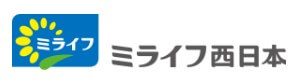 ミライフ

ミライフ西日本